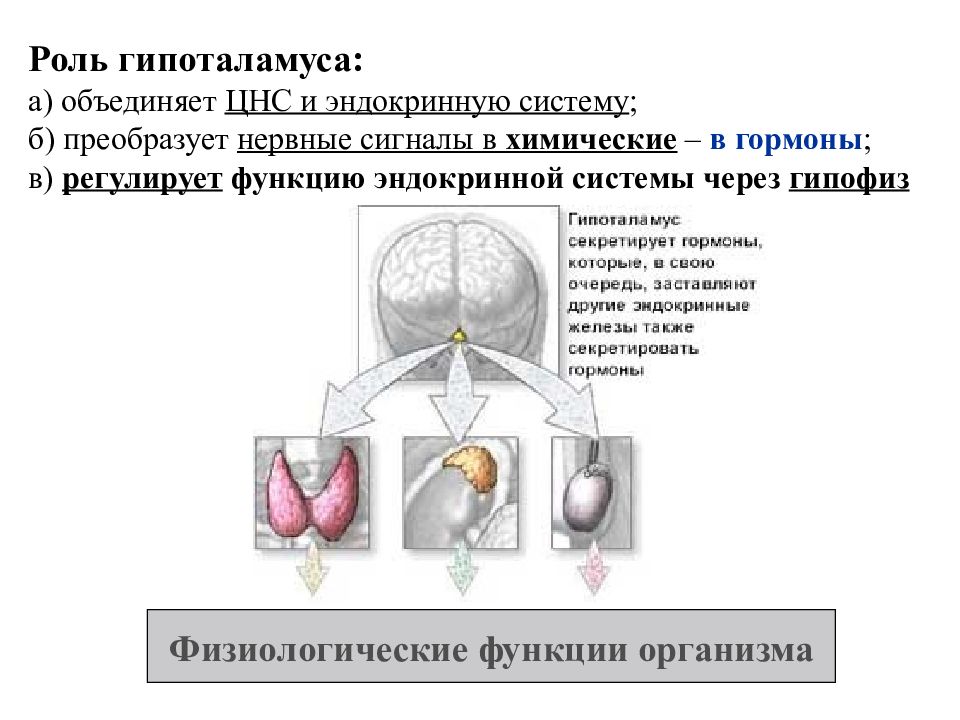 Роль гипоталамуса:
а) объединяет ЦНС и эндокринную систему;
б) преобразует нервные сигналы в химические – в гормоны;
в) регулирует функцию эндокринной системы через гипофиз

Гипоталамус секретирует гормоны, которые, в свою очередь, заставляют другие эндокринные железы также секретировать гормоны

Физиологические функции организма